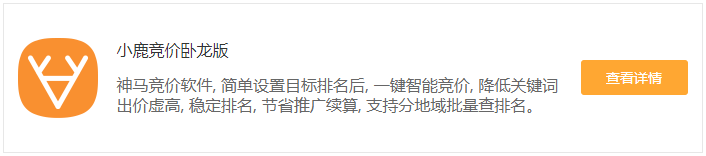 小鹿竞价卧龙版

神马竞价软件, 简单设置目标排名后, 一键智能竞价, 降低关键词出价虚高, 稳定排名, 节省推广续算, 支持分地域批量查排名。

查看详情